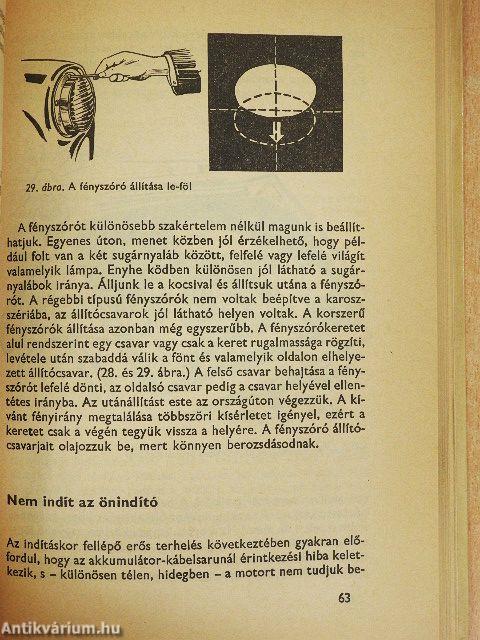 29. ábra. A fényszóró állítása le-föl

A fényszórót különösebb szakértelem nélkül magunk is beállíthatjuk. Egyenes úton, menet közben jól érzékelhető, hogy például folt van a két sugárnyaláb között, felfelé vagy lefelé világít valamelyik lámpa. Enyhe ködben különösen jól látható a sugárnyalábok iránya. Álljunk le a kocsival és állítsuk utána a fényszórót. A régebbi típusú fényszórók nem voltak beépítve a karosszériába, az állítócsavarok jól látható helyen voltak. A korszerű fényszórók állítása azonban még egyszerűbb. A fényszórókeretet alul rendszerint egy csavar vagy csak a keret rugalmassága rögzíti, levétele után szabaddá válik a fönt és valamelyik oldalon elhelyezett állítócsavar. (28. és 29. ábra.) A felső csavar behajtása a fényszórót lefelé dönti, az oldalsó csavar pedig a csavar helyével ellentétes irányba. Az utánállítást este az országúton végezzük. A kívánt fényirány megtalálása többszöri kísérletet igényel, ezért a keretet csak a végén tegyük vissza a helyére. A fényszóró állítócsavarjait olajozzuk be, mert könnyen berozsdásodnak.

Nem indít az önindító

Az indításkor fellépő erős terhelés következtében gyakran előfordul, hogy az akkumulátor-kábelsarunál érintkezési hiba keletkezik, s – különösen télen, hidegben – a motort nem tudjuk be-

63

Antikvárium.hu